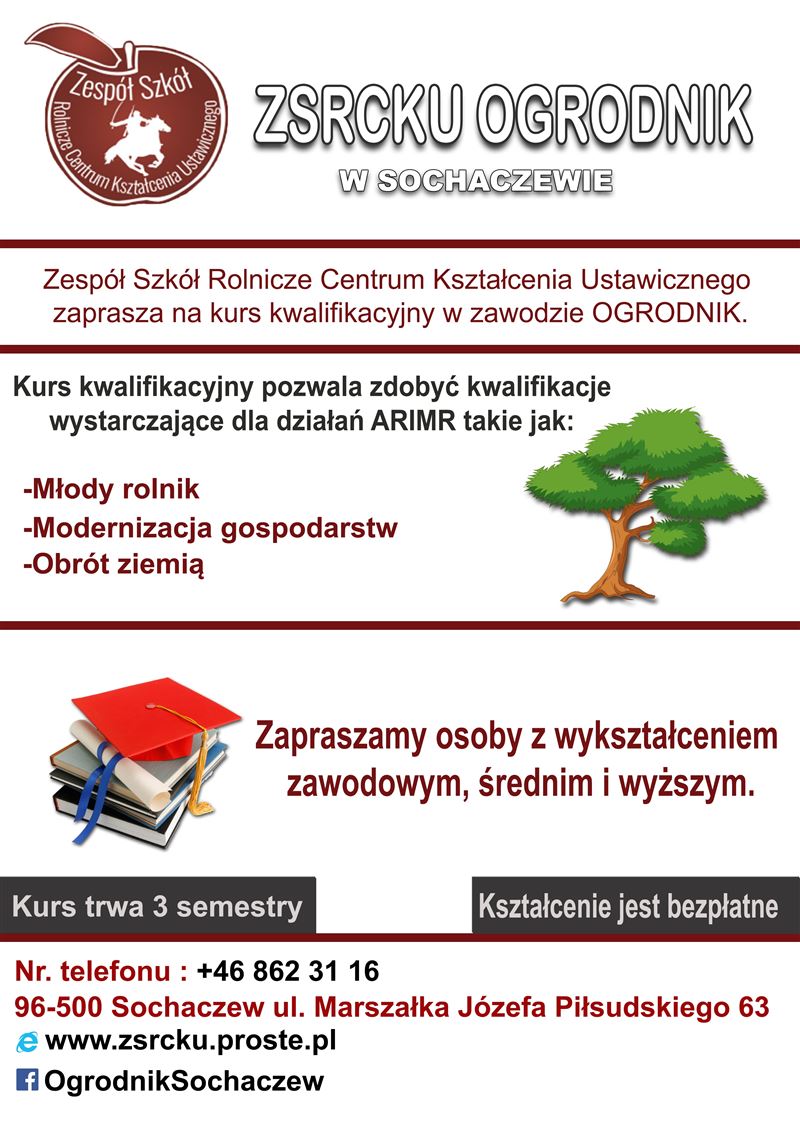 Zespół Szkół
Rolnicze Centrum Kształcenia Ustawicznego

ZSRCKU OGRODNIK
W SOCHACZEWIE

Zespół Szkół Rolnicze Centrum Kształcenia Ustawicznego zaprasza na kurs kwalifikacyjny w zawodzie OGRODNIK.

Kurs kwalifikacyjny pozwala zdobyć kwalifikacje wystarczające dla działań ARIMR takie jak:

-Młody rolnik
-Modernizacja gospodarstw
-Obrót ziemią

Zapraszamy osoby z wykształceniem zawodowym, średnim i wyższym.

Kurs trwa 3 semestry

Kształcenie jest bezpłatne

Nr. telefonu : +46 862 31 16
96-500 Sochaczew ul. Marszałka Józefa Piłsudskiego 63
www.zsrcku.proste.pl
OgrodnikSochaczew